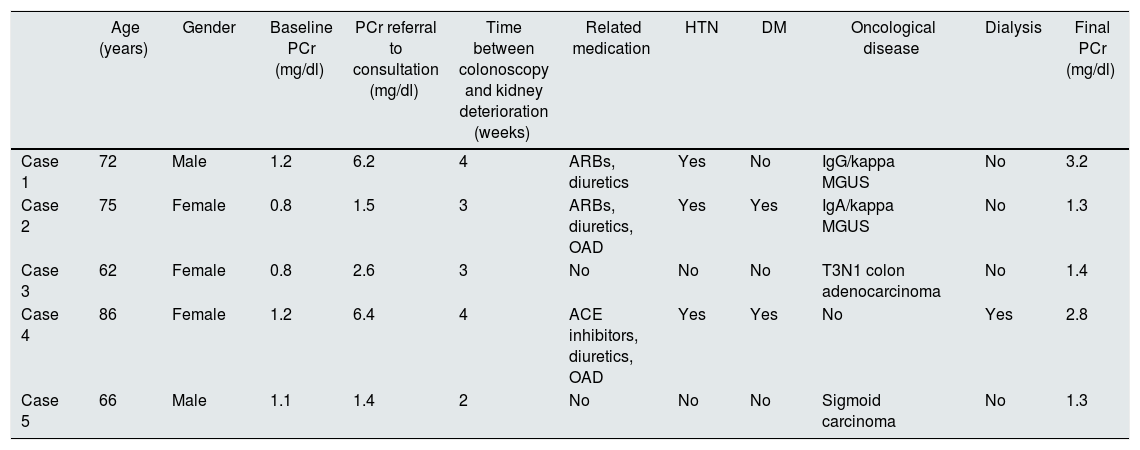 | | Age (years) | Gender | Baseline PCr (mg/dl) | PCr referral to consultation (mg/dl) | Time between colonoscopy and kidney deterioration (weeks) | Related medication | HTN | DM | Oncological disease | Dialysis | Final PCr (mg/dl) |
|---|---|---|---|---|---|---|---|---|---|---|---|
| Case 1 | 72 | Male | 1.2 | 6.2 | 4 | ARBs, diuretics | Yes | No | IgG/kappa MGUS | No | 3.2 |
| Case 2 | 75 | Female | 0.8 | 1.5 | 3 | ARBs, diuretics, OAD | Yes | Yes | IgA/kappa MGUS | No | 1.3 |
| Case 3 | 62 | Female | 0.8 | 2.6 | 3 | No | No | No | T3N1 colon adenocarcinoma | No | 1.4 |
| Case 4 | 86 | Female | 1.2 | 6.4 | 4 | ACE inhibitors, diuretics, OAD | Yes | Yes | No | Yes | 2.8 |
| Case 5 | 66 | Male | 1.1 | 1.4 | 2 | No | No | No | Sigmoid carcinoma | No | 1.3 |